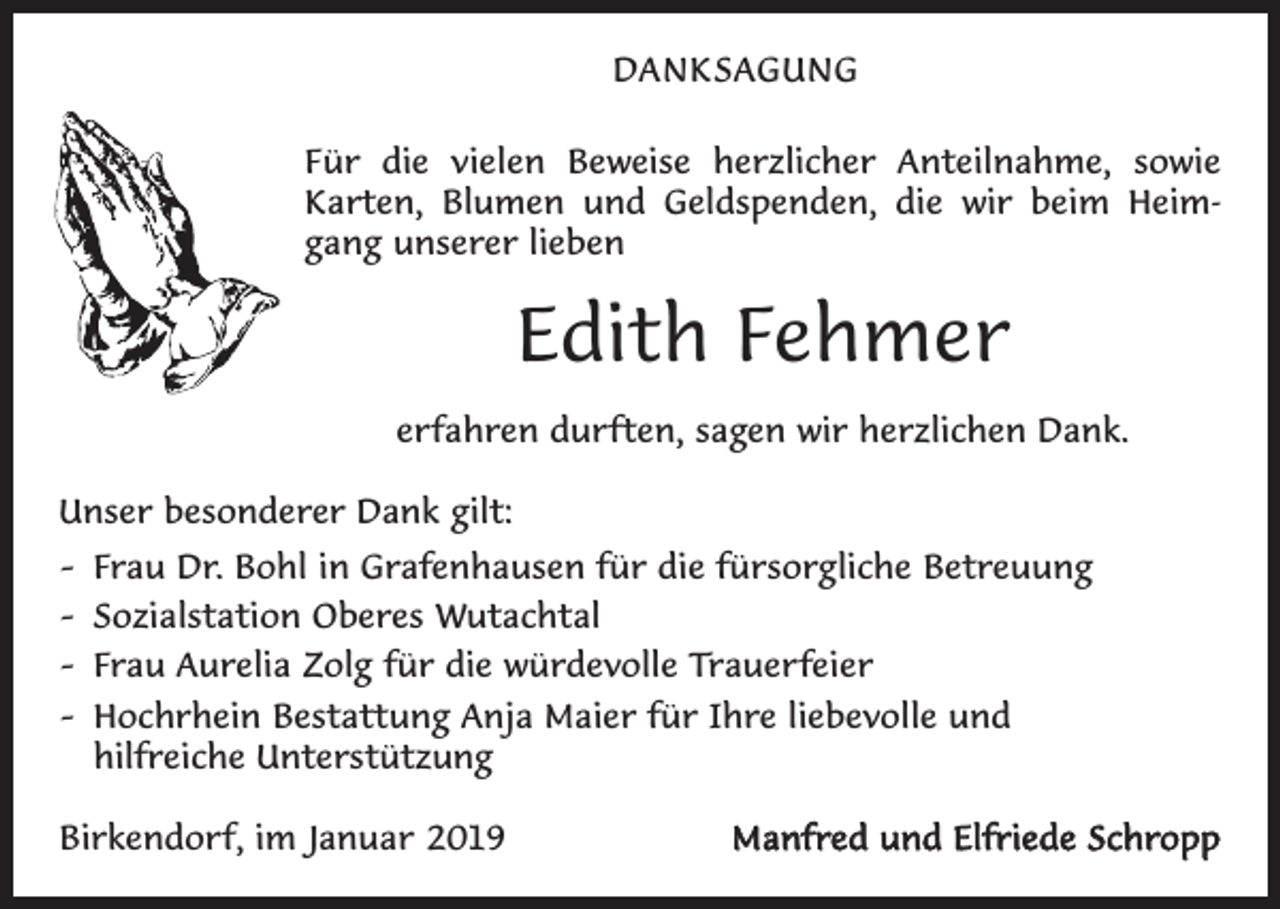 DANKSAGUNG

Für die vielen Beweise herzlicher Anteilnahme, sowie Karten, Blumen und Geldspenden, die wir beim Heimgang unserer lieben

Edith Fehmer

erfahren durften, sagen wir herzlichen Dank.

Unser besonderer Dank gilt:

- Frau Dr. Bohl in Grafenhausen für die fürsorgliche Betreuung
- Sozialstation Oberes Wutachtal
- Frau Aurelia Zolg für die würdevolle Trauerfeier
- Hochrhein Bestattung Anja Maier für Ihre liebevolle und hilfreiche Unterstützung

Birkendorf, im Januar 2019

Manfred und Elfriede Schropp